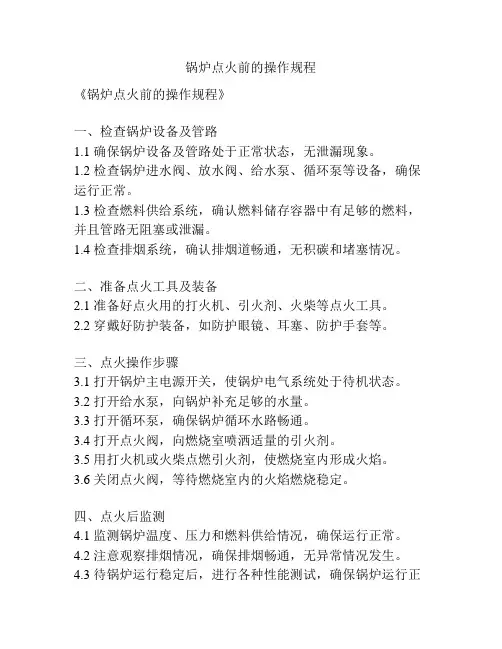 锅炉点火前的操作规程

《锅炉点火前的操作规程》

一、检查锅炉设备及管路
1.1 确保锅炉设备及管路处于正常状态，无泄漏现象。
1.2 检查锅炉进水阀、放水阀、给水泵、循环泵等设备，确保运行正常。
1.3 检查燃料供给系统，确认燃料储存容器中有足够的燃料，并且管路无阻塞或泄漏。
1.4 检查排烟系统，确认排烟道畅通，无积碳和堵塞情况。

二、准备点火工具及装备
2.1 准备好点火用的打火机、引火剂、火柴等点火工具。
2.2 穿戴好防护装备，如防护眼镜、耳塞、防护手套等。

三、点火操作步骤
3.1 打开锅炉主电源开关，使锅炉电气系统处于待机状态。
3.2 打开给水泵，向锅炉补充足够的水量。
3.3 打开循环泵，确保锅炉循环水路畅通。
3.4 打开点火阀，向燃烧室喷洒适量的引火剂。
3.5 用打火机或火柴点燃引火剂，使燃烧室内形成火焰。
3.6 关闭点火阀，等待燃烧室内的火焰燃烧稳定。

四、点火后监测
4.1 监测锅炉温度、压力和燃料供给情况，确保运行正常。
4.2 注意观察排烟情况，确保排烟畅通，无异常情况发生。
4.3 待锅炉运行稳定后，进行各种性能测试，确保锅炉运行正